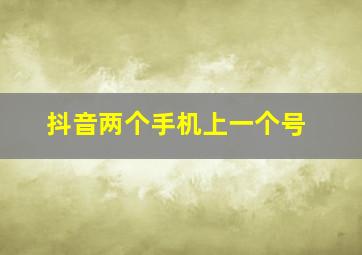 抖音两个手机上一个号